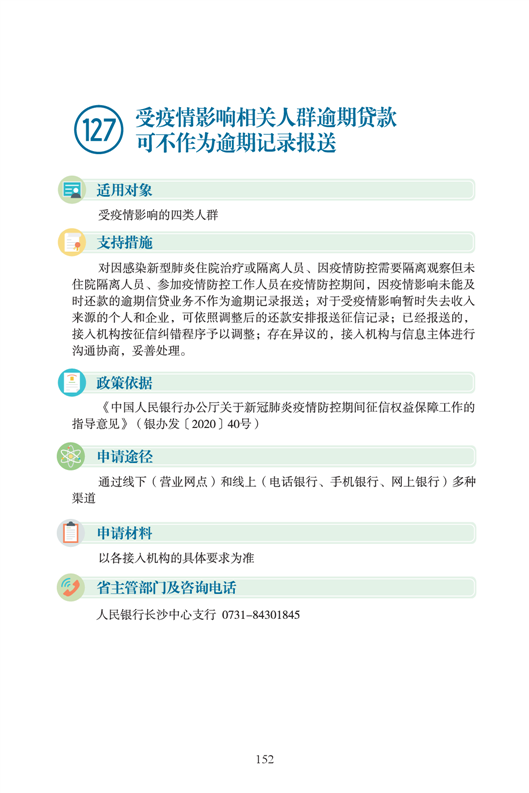 127 受疫情影响相关人群逾期贷款可不作为逾期记录报送

适用对象

受疫情影响的四类人群

支持措施

对因感染新型肺炎住院治疗或隔离人员、因疫情防控需要隔离观察但未住院隔离人员、参加疫情防控工作人员在疫情防控期间，因疫情影响未能及时还款的逾期信贷业务不作为逾期记录报送；对于受疫情影响暂时失去收入来源的个人和企业，可依照调整后的还款安排报送征信记录；已经报送的，接入机构按征信纠错程序予以调整；存在异议的，接入机构与信息主体进行沟通协商，妥善处理。

政策依据

《中国人民银行办公厅关于新冠肺炎疫情防控期间征信权益保障工作的指导意见》（银办发〔2020〕40号）

申请途径

通过线下（营业网点）和线上（电话银行、手机银行、网上银行）多种渠道

申请材料

以各接入机构的具体要求为准

省主管部门及咨询电话

人民银行长沙中心支行 0731–84301845

152